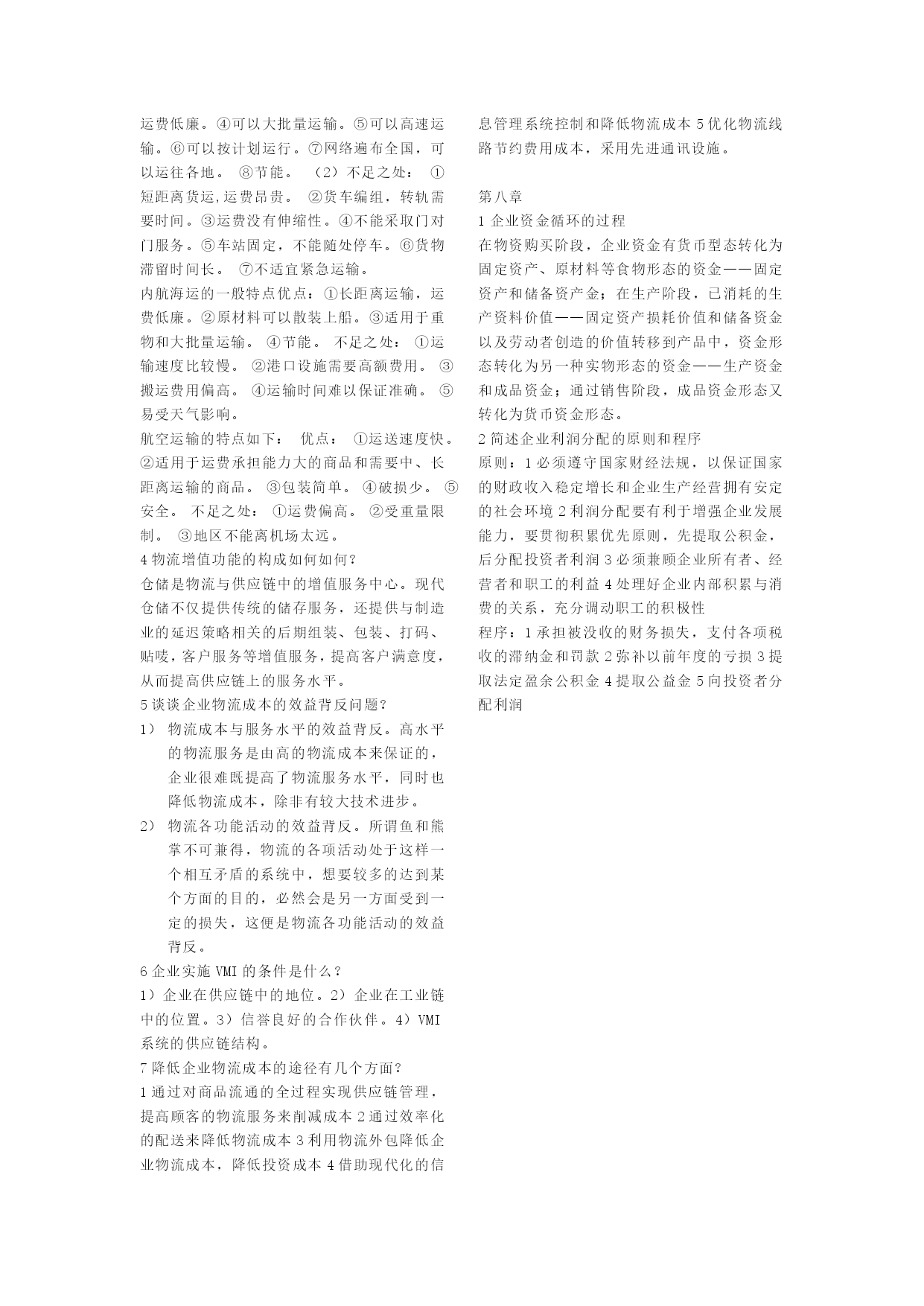 运费低廉。④可以大批量运输。⑤可以高速运输。⑥可以按计划运行。⑦网络遍布全国，可以运往各地。 ⑧节能。 （2）不足之处： ①短距离货运,运费昂贵。 ②货车编组，转轨需要时间。③运费没有伸缩性。④不能采取门对门服务。⑤车站固定，不能随处停车。⑥货物滞留时间长。 ⑦不适宜紧急运输。
内航海运的一般特点优点：①长距离运输，运费低廉。②原材料可以散装上船。③适用于重物和大批量运输。 ④节能。 不足之处： ①运输速度比较慢。 ②港口设施需要高额费用。 ③搬运费用偏高。 ④运输时间难以保证准确。 ⑤易受天气影响。
航空运输的特点如下： 优点： ①运送速度快。②适用于运费承担能力大的商品和需要中、长距离运输的商品。 ③包装简单。 ④破损少。 ⑤安全。 不足之处： ①运费偏高。 ②受重量限制。 ③地区不能离机场太远。
4 物流增值功能的构成如何如何？
仓储是物流与供应链中的增值服务中心。现代仓储不仅提供传统的储存服务，还提供与制造业的延迟策略相关的后期组装、包装、打码、贴唛，客户服务等增值服务，提高客户满意度，从而提高供应链上的服务水平。
5 谈谈企业物流成本的效益背反问题？
1） 物流成本与服务水平的效益背反。高水平的物流服务是由高的物流成本来保证的，企业很难既提高了物流服务水平，同时也降低物流成本，除非有较大技术进步。
2） 物流各功能活动的效益背反。所谓鱼和熊掌不可兼得，物流的各项活动处于这样一个相互矛盾的系统中，想要较多的达到某个方面的目的，必然会是另一方面受到一定的损失，这便是物流各功能活动的效益背反。
6 企业实施 VMI 的条件是什么？
1）企业在供应链中的地位。2）企业在工业链中的位置。3）信誉良好的合作伙伴。4）VMI 系统的供应链结构。
7 降低企业物流成本的途径有几个方面？
1 通过对商品流通的全过程实现供应链管理，提高顾客的物流服务来削减成本 2 通过效率化的配送来降低物流成本 3 利用物流外包降低企业物流成本，降低投资成本 4 借助现代化的信息管理系统控制和降低物流成本 5 优化物流线路节约费用成本，采用先进通讯设施。

第八章
1 企业资金循环的过程
在物资购买阶段，企业资金有货币型态转化为固定资产、原材料等食物形态的资金——固定资产和储备资产金；在生产阶段，已消耗的生产资料价值——固定资产损耗价值和储备资金以及劳动者创造的价值转移到产品中，资金形态转化为另一种实物形态的资金——生产资金和成品资金；通过销售阶段，成品资金形态又转化为货币资金形态。
2 简述企业利润分配的原则和程序
原则：1 必须遵守国家财经法规，以保证国家的财政收入稳定增长和企业生产经营拥有安定的社会环境 2 利润分配要有利于增强企业发展能力，要贯彻积累优先原则，先提取公积金，后分配投资者利润 3 必须兼顾企业所有者、经营者和职工的利益 4 处理好企业内部积累与消费的关系，充分调动职工的积极性
程序：1 承担被没收的财务损失，支付各项税收的滞纳金和罚款 2 弥补以前年度的亏损 3 提取法定盈余公积金 4 提取公益金 5 向投资者分配利润